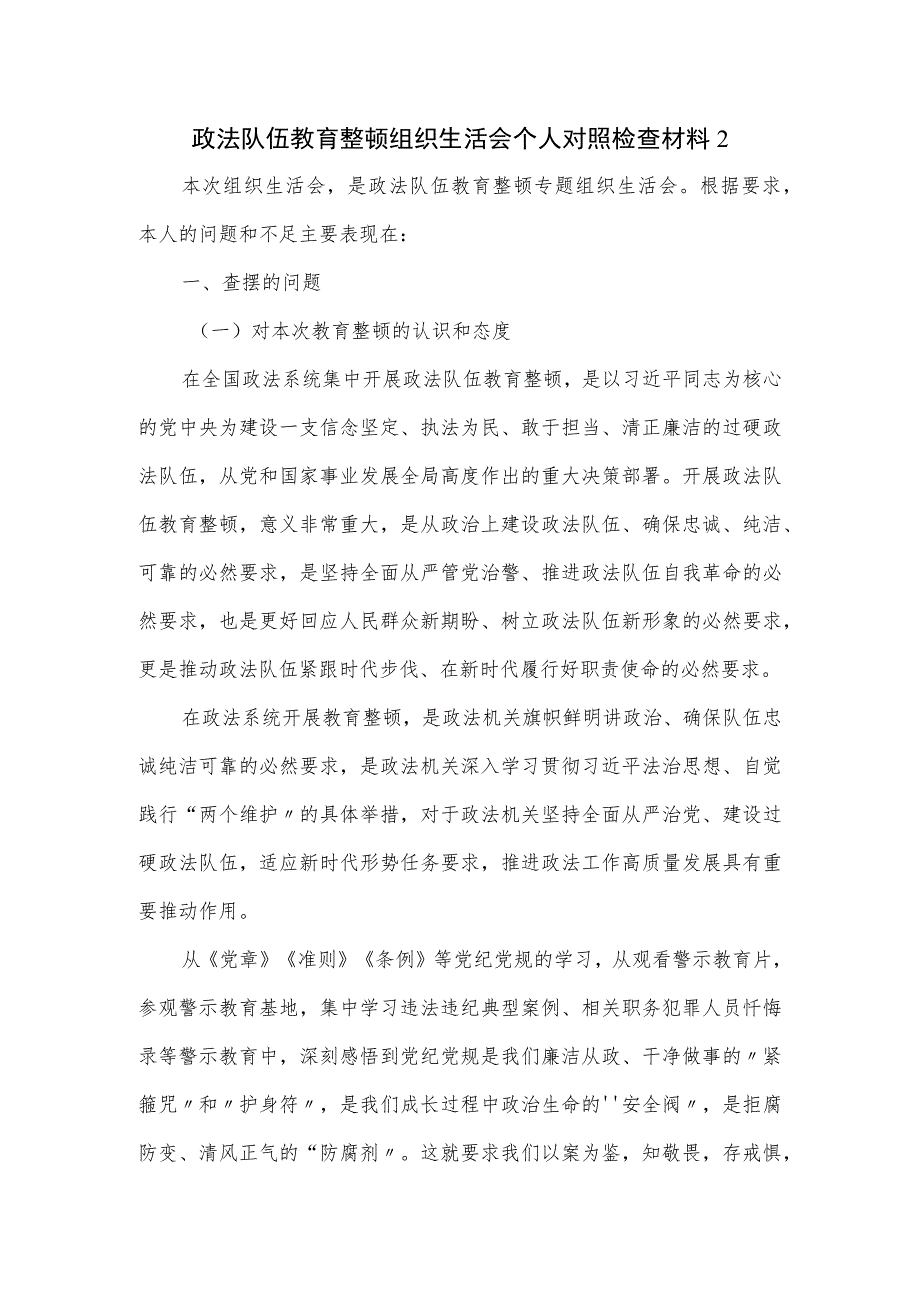 政法队伍教育整顿组织生活会个人对照检查材料 2

本次组织生活会，是政法队伍教育整顿专题组织生活会。根据要求，本人的问题和不足主要表现在：

一、查摆的问题

（一）对本次教育整顿的认识和态度

在全国政法系统集中开展政法队伍教育整顿，是以习近平同志为核心的党中央为建设一支信念坚定、执法为民、敢于担当、清正廉洁的过硬政法队伍，从党和国家事业发展全局高度作出的重大决策部署。开展政法队伍教育整顿，意义非常重大，是从政治上建设政法队伍、确保忠诚、纯洁、可靠的必然要求，是坚持全面从严管党治警、推进政法队伍自我革命的必然要求，也是更好回应人民群众新期盼、树立政法队伍新形象的必然要求，更是推动政法队伍紧跟时代步伐、在新时代履行好职责使命的必然要求。

在政法系统开展教育整顿，是政法机关旗帜鲜明讲政治、确保队伍忠诚纯洁可靠的必然要求，是政法机关深入学习贯彻习近平法治思想、自觉践行“两个维护〃的具体举措，对于政法机关坚持全面从严治党、建设过硬政法队伍，适应新时代形势任务要求，推进政法工作高质量发展具有重要推动作用。

从《党章》《准则》《条例》等党纪党规的学习，从观看警示教育片，参观警示教育基地，集中学习违法违纪典型案例、相关职务犯罪人员忏悔录等警示教育中，深刻感悟到党纪党规是我们廉洁从政、干净做事的〃紧箍咒〃和〃护身符〃，是我们成长过程中政治生命的''安全阀〃，是拒腐防变、清风正气的“防腐剂〃。这就要求我们以案为鉴，知敬畏，存戒惧，